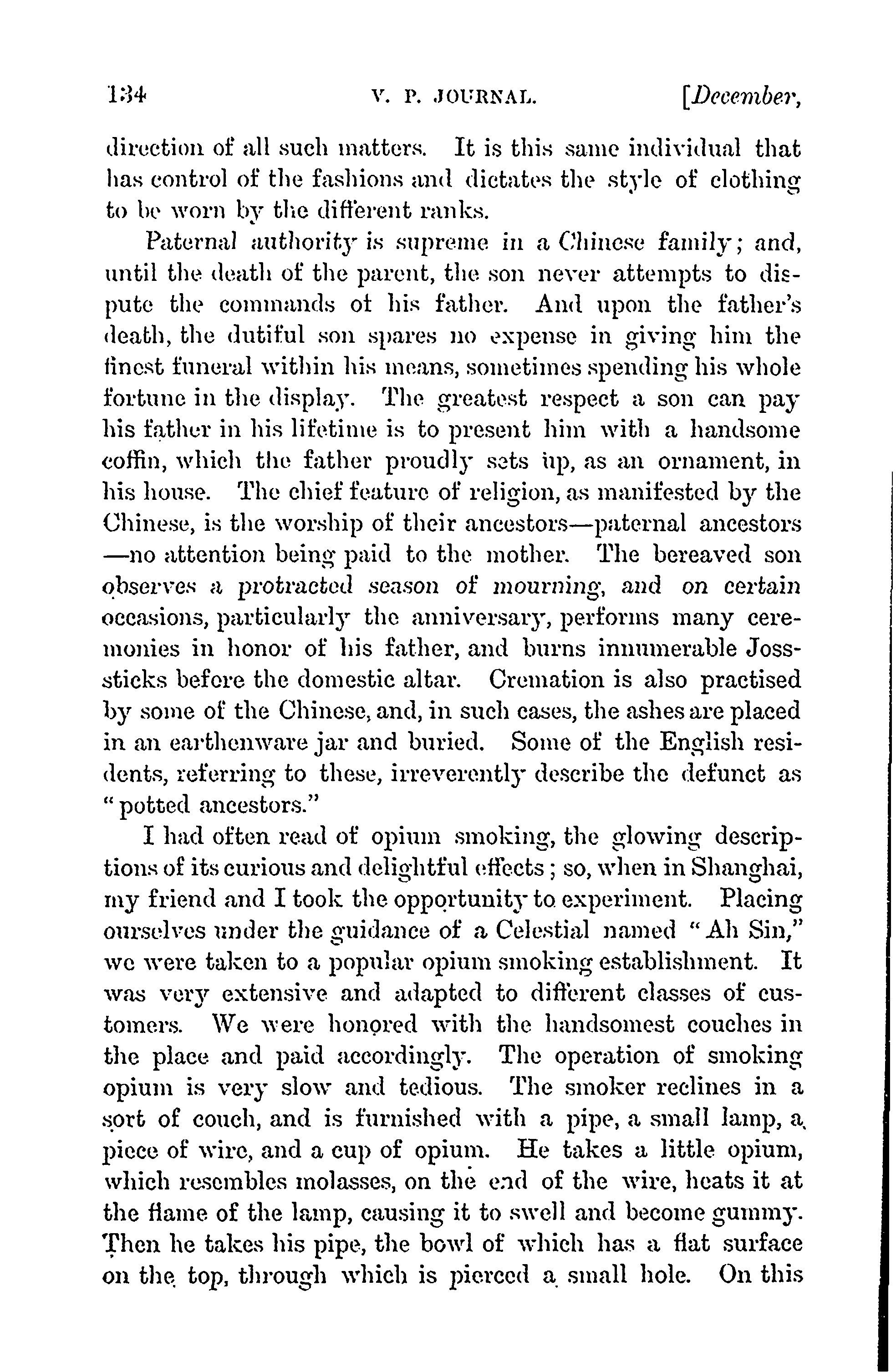 134 V. P. JOURNAL. [December,

direction of all such matters. It is this same individual that has control of the fashions and dictates the style of clothing to be worn by the different ranks.

Paternal authority is supreme in a Chinese family; and, until the death of the parent, the son never attempts to dispute the commands ot his father. And upon the father's death, the dutiful son spares no expense in giving him the finest funeral within his means, sometimes spending his whole fortune in the display. The greatest respect a son can pay his father in his lifetime is to present him with a handsome coffin, which the father proudly sets up, as an ornament, in his house. The chief feature of religion, as manifested by the Chinese, is the worship of their ancestors—paternal ancestors—no attention being paid to the mother. The bereaved son observes a protracted season of mourning, and on certain occasions, particularly the anniversary, performs many ceremonies in honor of his father, and burns innumerable Joss-sticks before the domestic altar. Cremation is also practised by some of the Chinese, and, in such cases, the ashes are placed in an earthenware jar and buried. Some of the English residents, referring to these, irreverently describe the defunct as "potted ancestors."

I had often read of opium smoking, the glowing descriptions of its curious and delightful effects; so, when in Shanghai, my friend and I took the opportunity to experiment. Placing ourselves under the guidance of a Celestial named "Ah Sin," we were taken to a popular opium smoking establishment. It was very extensive and adapted to different classes of customers. We were honored with the handsomest couches in the place and paid accordingly. The operation of smoking opium is very slow and tedious. The smoker reclines in a sort of couch, and is furnished with a pipe, a small lamp, a piece of wire, and a cup of opium. He takes a little opium, which resembles molasses, on the end of the wire, heats it at the flame of the lamp, causing it to swell and become gummy. Then he takes his pipe, the bowl of which has a flat surface on the top, through which is pierced a small hole. On this